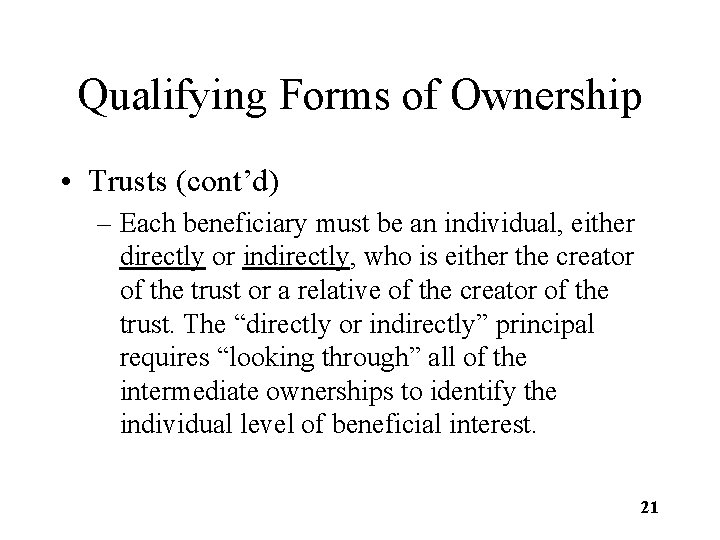 Qualifying Forms of Ownership

• Trusts (cont’d)

– Each beneficiary must be an individual, either directly or indirectly, who is either the creator of the trust or a relative of the creator of the trust. The “directly or indirectly” principal requires “looking through” all of the intermediate ownerships to identify the individual level of beneficial interest.

21